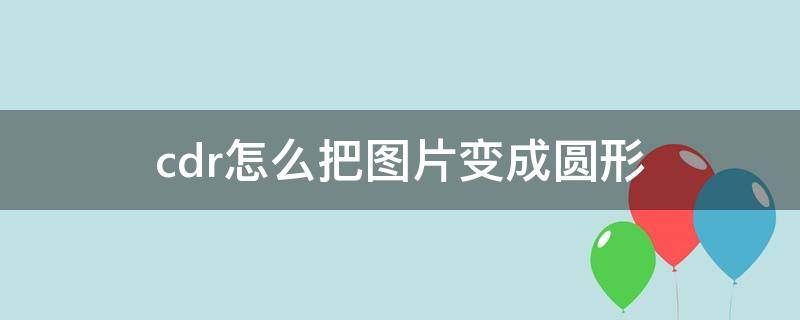 cdr怎么把图片变成圆形